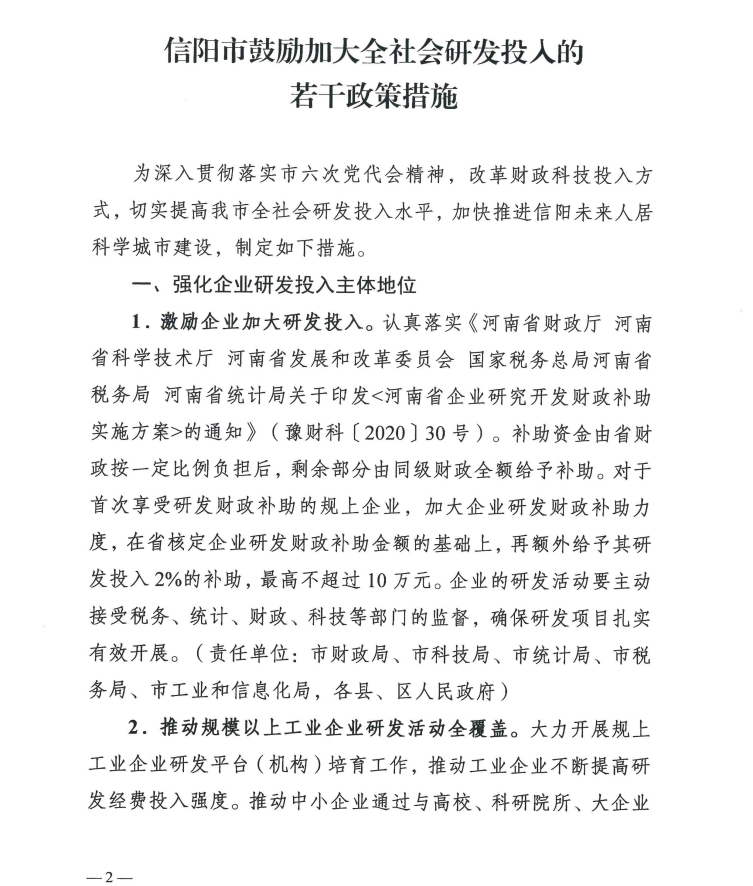 信阳市鼓励加大全社会研发投入的
若干政策措施

为深入贯彻落实市六次党代会精神，改革财政科技投入方式，切实提高我市全社会研发投入水平，加快推进信阳未来人居科学城市建设，制定如下措施。

一、强化企业研发投入主体地位

1．激励企业加大研发投入。认真落实《河南省财政厅 河南省科学技术厅 河南省发展和改革委员会 国家税务总局河南省税务局 河南省统计局关于印发<河南省企业研究开发财政补助实施方案>的通知》（豫财科〔2020〕30号）。补助资金由省财政按一定比例负担后，剩余部分由同级财政全额给予补助。对于首次享受研发财政补助的规上企业，加大企业研发财政补助力度，在省核定企业研发财政补助金额的基础上，再额外给予其研发投入2%的补助，最高不超过10万元。企业的研发活动要主动接受税务、统计、财政、科技等部门的监督，确保研发项目扎实有效开展。（责任单位：市财政局、市科技局、市统计局、市税务局、市工业和信息化局，各县、区人民政府）

2．推动规模以上工业企业研发活动全覆盖。大力开展规上工业企业研发平台（机构）培育工作，推动工业企业不断提高研发经费投入强度。推动中小企业通过与高校、科研院所、大企业

—2—